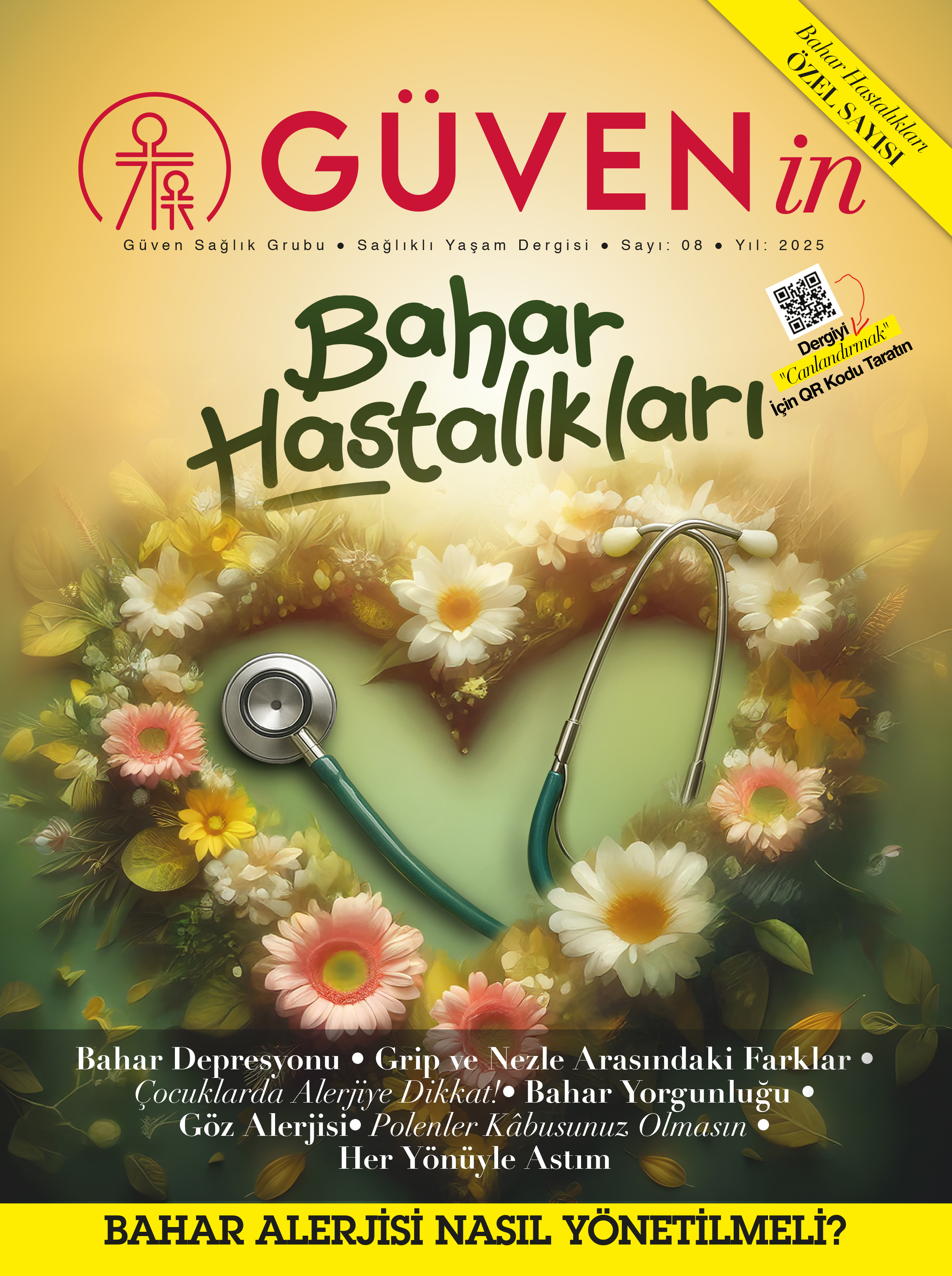 Bahar Hastalıkları
ÖZEL SAYISI

GÜVEN in

Güven Sağlık Grubu • Sağlıklı Yaşam Dergisi • Sayı: 08 • Yıl: 2025

Bahar Hastalıkları

Dergiyi
"Canlandırmak"
İçin QR Kodu Taratın

Bahar Depresyonu • Grip ve Nezle Arasındaki Farklar • Çocuklarda Alerjiye Dikkat!• Bahar Yorgunluğu • Göz Alerjisi• Polenler Kâbusunuz Olmasın • Her Yönüyle Astım

BAHAR ALERJİSİ NASIL YÖNETİLMELİ?